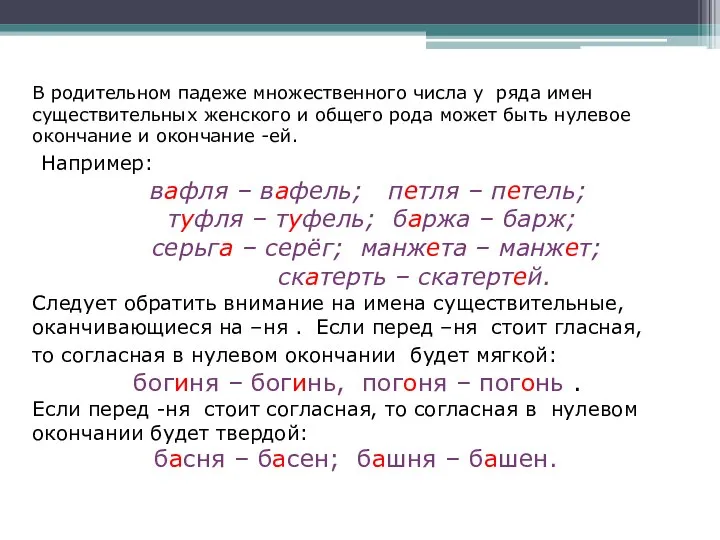 В родительном падеже множественного числа у ряда имен существительных женского и общего рода может быть нулевое окончание и окончание -ей.

Например:

вафля – вафель; петля – петель;
туфля – туфель; баржа – барж;
серьга – серёг; манжета – манжет;
скатерть – скатертей.

Следует обратить внимание на имена существительные, оканчивающиеся на –ня . Если перед –ня стоит гласная, то согласная в нулевом окончании будет мягкой:

богиня – богинь, погоня – погонь .

Если перед -ня стоит согласная, то согласная в нулевом окончании будет твердой:

басня – басен; башня – башен.